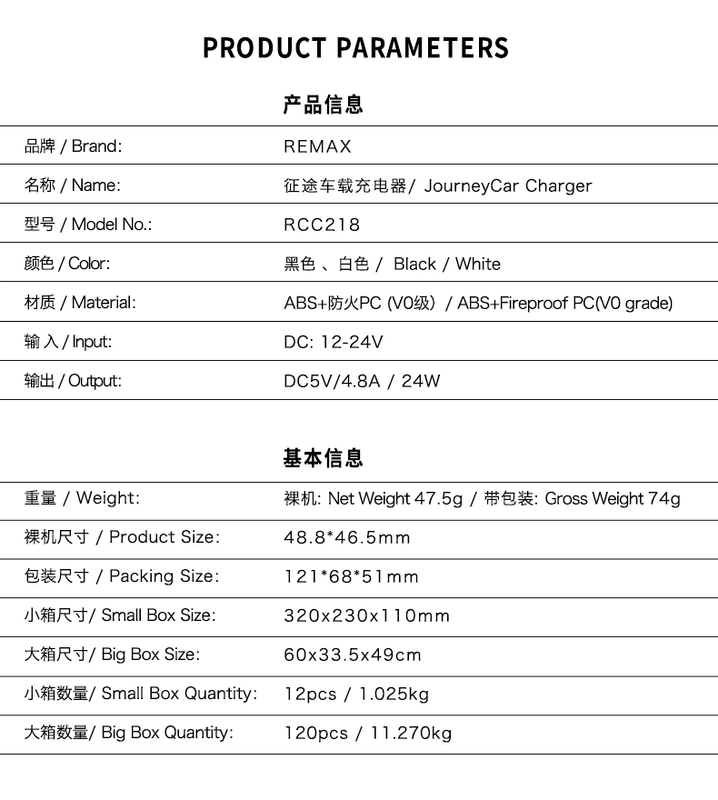 PRODUCT PARAMETERS

产品信息

| | |
|---|---|
| 品牌 / Brand: | REMAX |
| 名称 / Name: | 征途车载充电器/ JourneyCar Charger |
| 型号 / Model No.: | RCC218 |
| 颜色 / Color: | 黑色 、白色 / Black / White |
| 材质 / Material: | ABS+防火PC (V0级) / ABS+Fireproof PC(V0 grade) |
| 输入 / Input: | DC: 12-24V |
| 输出 / Output: | DC5V/4.8A / 24W |

基本信息

| | |
|---|---|
| 重量 / Weight: | 裸机: Net Weight 47.5g / 带包装: Gross Weight 74g |
| 裸机尺寸 / Product Size: | 48.8*46.5mm |
| 包装尺寸 / Packing Size: | 121*68*51mm |
| 小箱尺寸/ Small Box Size: | 320x230x110mm |
| 大箱尺寸/ Big Box Size: | 60x33.5x49cm |
| 小箱数量/ Small Box Quantity: | 12pcs / 1.025kg |
| 大箱数量/ Big Box Quantity: | 120pcs / 11.270kg |